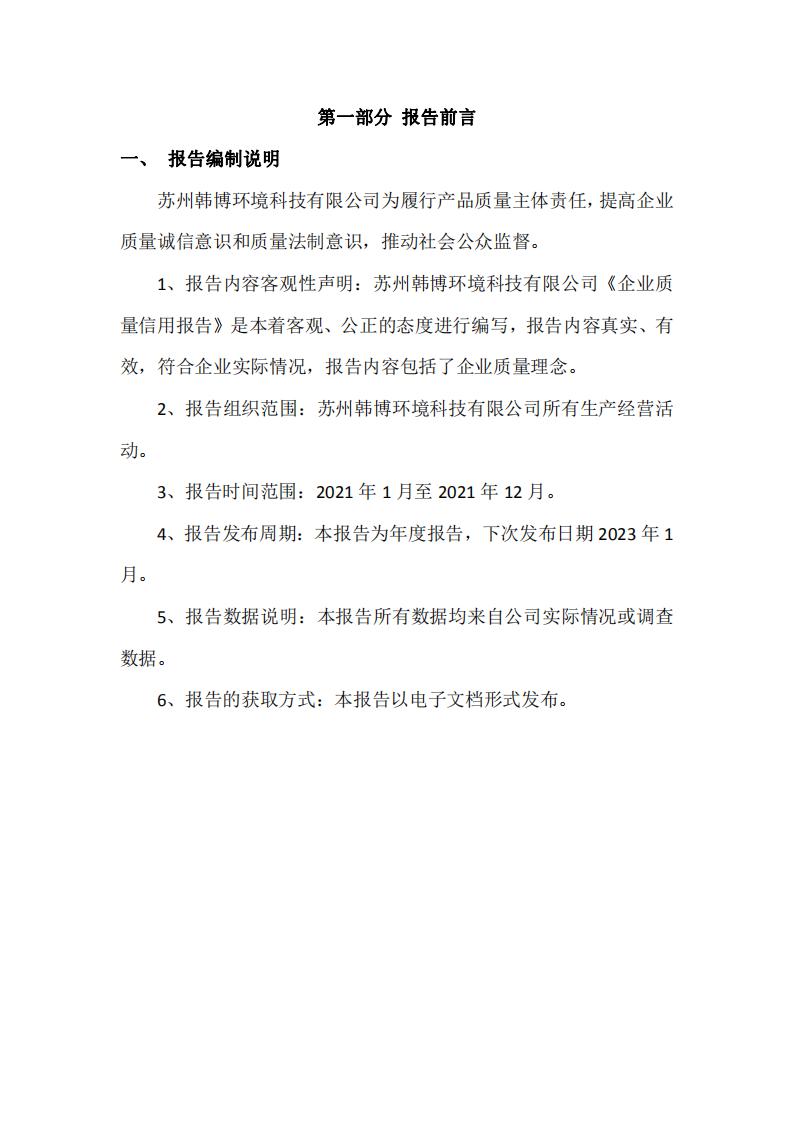 第一部分 报告前言

一、 报告编制说明

苏州韩博环境科技有限公司为履行产品质量主体责任，提高企业质量诚信意识和质量法制意识，推动社会公众监督。

1、报告内容客观性声明：苏州韩博环境科技有限公司《企业质量信用报告》是本着客观、公正的态度进行编写，报告内容真实、有效，符合企业实际情况，报告内容包括了企业质量理念。

2、报告组织范围：苏州韩博环境科技有限公司所有生产经营活动。

3、报告时间范围：2021 年 1 月至 2021 年 12 月。

4、报告发布周期：本报告为年度报告，下次发布日期 2023 年 1 月。

5、报告数据说明：本报告所有数据均来自公司实际情况或调查数据。

6、报告的获取方式：本报告以电子文档形式发布。